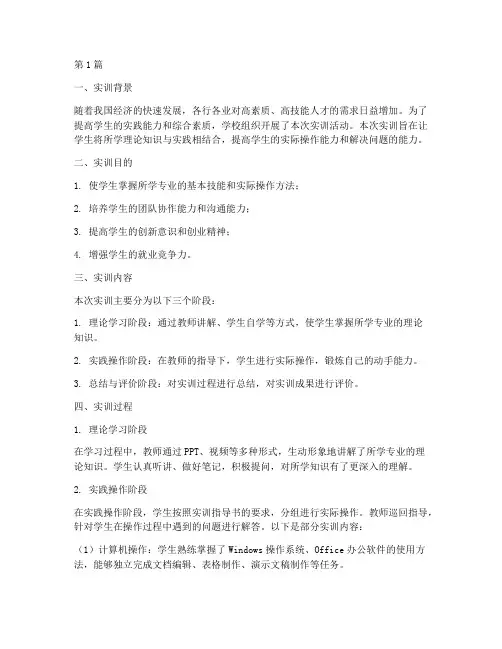 第1篇

一、实训背景

随着我国经济的快速发展，各行各业对高素质、高技能人才的需求日益增加。为了提高学生的实践能力和综合素质，学校组织开展了本次实训活动。本次实训旨在让学生将所学理论知识与实践相结合，提高学生的实际操作能力和解决问题的能力。

二、实训目的

1. 使学生掌握所学专业的基本技能和实际操作方法；

2. 培养学生的团队协作能力和沟通能力；

3. 提高学生的创新意识和创业精神；

4. 增强学生的就业竞争力。

三、实训内容

本次实训主要分为以下三个阶段：

1. 理论学习阶段：通过教师讲解、学生自学等方式，使学生掌握所学专业的理论知识。

2. 实践操作阶段：在教师的指导下，学生进行实际操作，锻炼自己的动手能力。

3. 总结与评价阶段：对实训过程进行总结，对实训成果进行评价。

四、实训过程

1. 理论学习阶段

在学习过程中，教师通过PPT、视频等多种形式，生动形象地讲解了所学专业的理论知识。学生认真听讲、做好笔记，积极提问，对所学知识有了更深入的理解。

2. 实践操作阶段

在实践操作阶段，学生按照实训指导书的要求，分组进行实际操作。教师巡回指导，针对学生在操作过程中遇到的问题进行解答。以下是部分实训内容：

（1）计算机操作：学生熟练掌握了Windows操作系统、Office办公软件的使用方法，能够独立完成文档编辑、表格制作、演示文稿制作等任务。